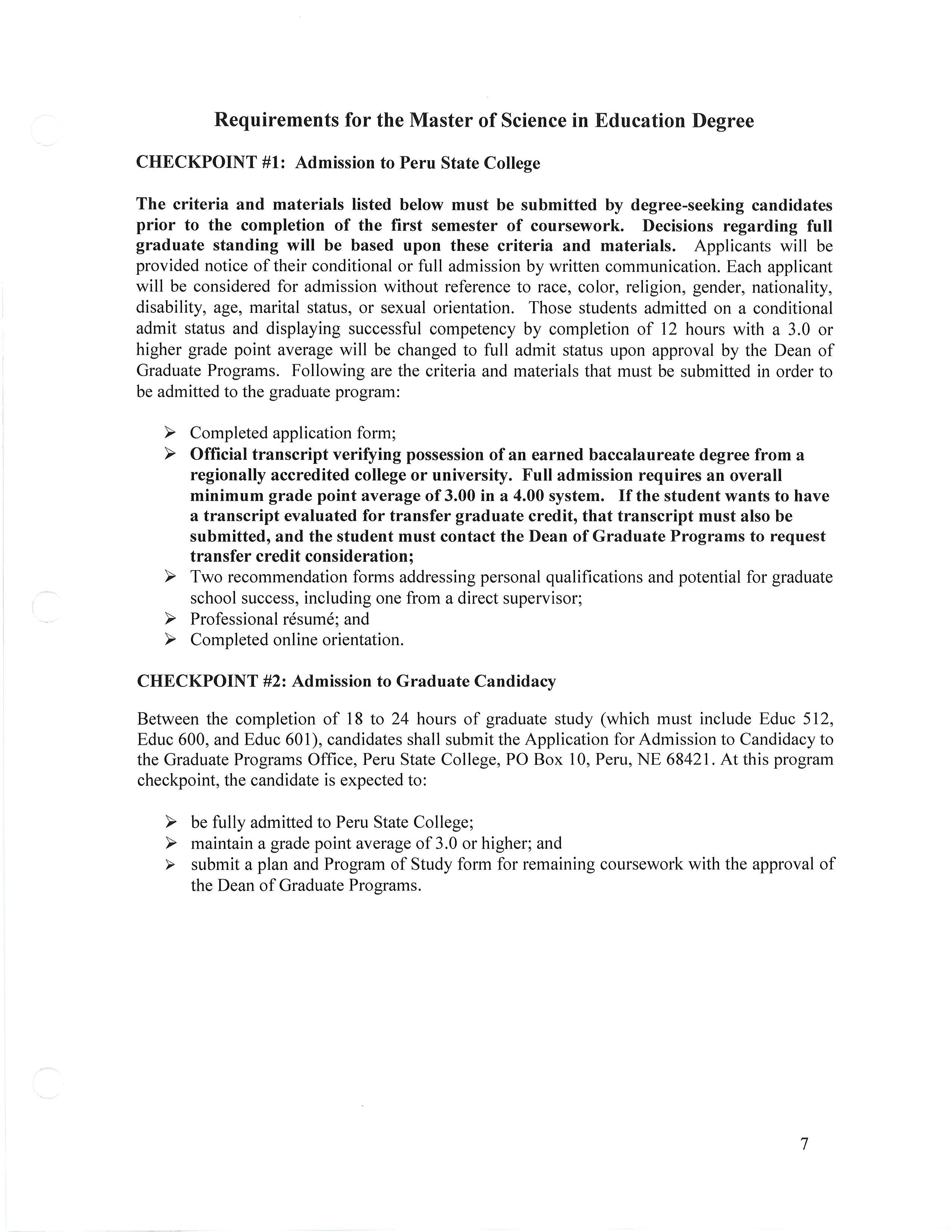 Requirements for the Master of Science in Education Degree

CHECKPOINT #1: Admission to Peru State College

The criteria and materials listed below must be submitted by degree-seeking candidates prior to the completion of the first semester of coursework. Decisions regarding full graduate standing will be based upon these criteria and materials. Applicants will be provided notice of their conditional or full admission by written communication. Each applicant will be considered for admission without reference to race, color, religion, gender, nationality, disability, age, marital status, or sexual orientation. Those students admitted on a conditional admit status and displaying successful competency by completion of 12 hours with a 3.0 or higher grade point average will be changed to full admit status upon approval by the Dean of Graduate Programs. Following are the criteria and materials that must be submitted in order to be admitted to the graduate program:

➢ Completed application form;
➢ Official transcript verifying possession of an earned baccalaureate degree from a regionally accredited college or university. Full admission requires an overall minimum grade point average of 3.00 in a 4.00 system. If the student wants to have a transcript evaluated for transfer graduate credit, that transcript must also be submitted, and the student must contact the Dean of Graduate Programs to request transfer credit consideration;
➢ Two recommendation forms addressing personal qualifications and potential for graduate school success, including one from a direct supervisor;
➢ Professional résumé; and
➢ Completed online orientation.

CHECKPOINT #2: Admission to Graduate Candidacy

Between the completion of 18 to 24 hours of graduate study (which must include Educ 512, Educ 600, and Educ 601), candidates shall submit the Application for Admission to Candidacy to the Graduate Programs Office, Peru State College, PO Box 10, Peru, NE 68421. At this program checkpoint, the candidate is expected to:

➢ be fully admitted to Peru State College;
➢ maintain a grade point average of 3.0 or higher; and
➢ submit a plan and Program of Study form for remaining coursework with the approval of the Dean of Graduate Programs.

7